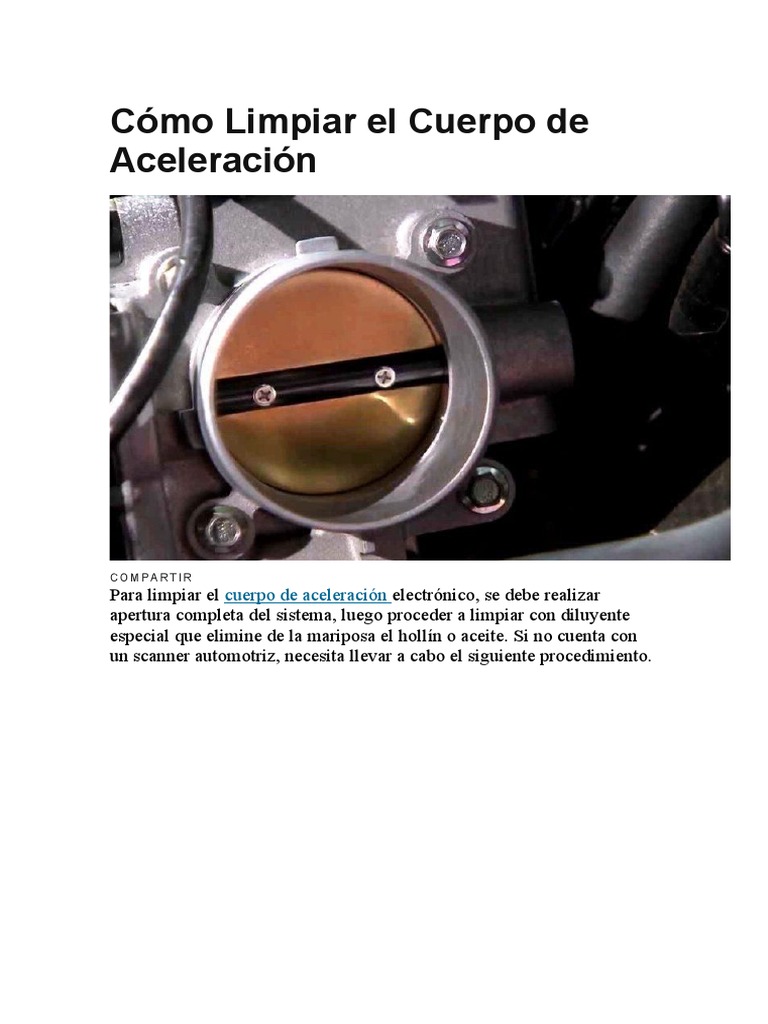 Cómo Limpiar el Cuerpo de Aceleración

COMPARTIR

Para limpiar el cuerpo de aceleración electrónico, se debe realizar apertura completa del sistema, luego proceder a limpiar con diluyente especial que elimine de la mariposa el hollín o aceite. Si no cuenta con un scanner automotriz, necesita llevar a cabo el siguiente procedimiento.